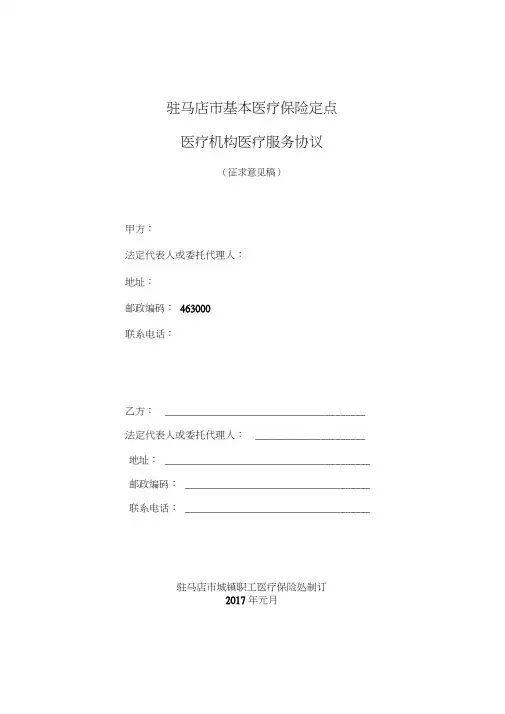 驻马店市基本医疗保险定点

医疗机构医疗服务协议

（征求意见稿）

甲方：

法定代表人或委托代理人：

地址：

邮政编码： 463000

联系电话：

乙方：

法定代表人或委托代理人：

地址：

邮政编码：

联系电话：

驻马店市城镇职工医疗保险处制订
2017年元月